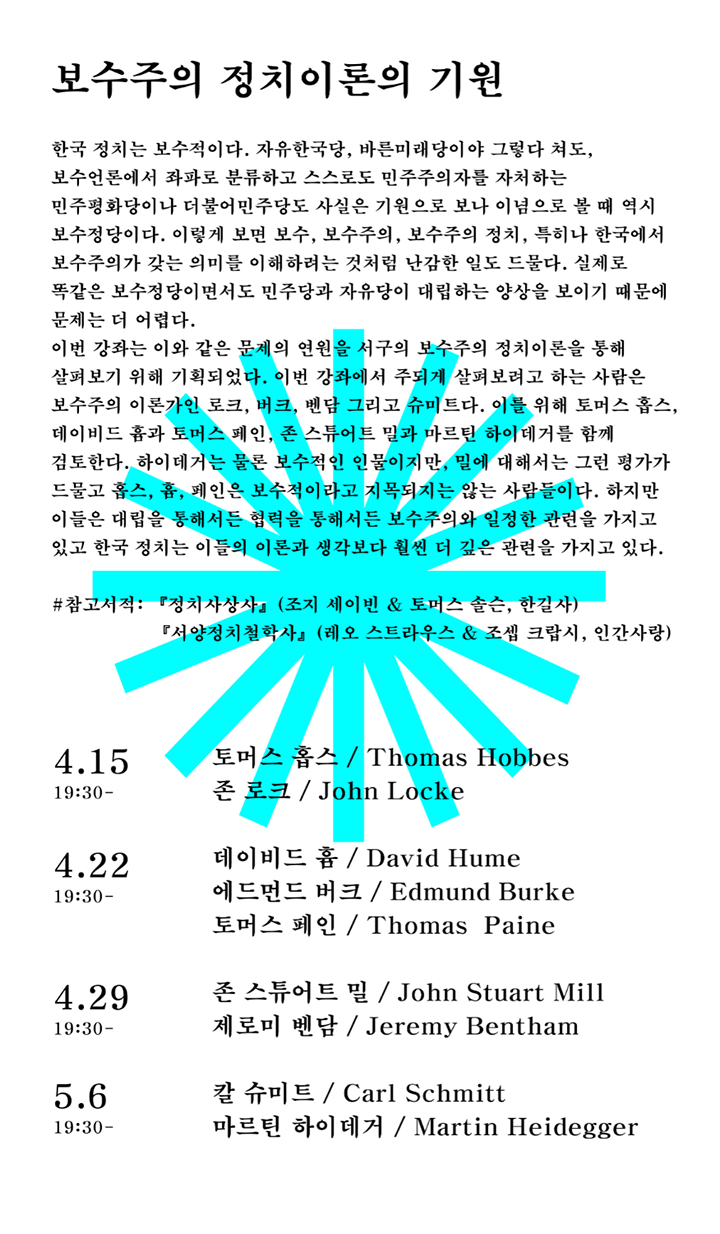 보수주의 정치이론의 기원

한국 정치는 보수적이다. 자유한국당, 바른미래당이야 그렇다 쳐도, 보수언론에서 좌파로 분류하고 스스로도 민주주의자를 자처하는 민주평화당이나 더불어민주당도 사실은 기원으로 보나 이념으로 볼 때 역시 보수정당이다. 이렇게 보면 보수, 보수주의, 보수주의 정치, 특히나 한국에서 보수주의가 갖는 의미를 이해하려는 것처럼 난감한 일도 드물다. 실제로 똑같은 보수정당이면서도 민주당과 자유당이 대립하는 양상을 보이기 때문에 문제는 더 어렵다.
이번 강좌는 이와 같은 문제의 연원을 서구의 보수주의 정치이론을 통해 살펴보기 위해 기획되었다. 이번 강좌에서 주되게 살펴보려고 하는 사람은 보수주의 이론가인 로크, 버크, 벤담 그리고 슈미트다. 이를 위해 토머스 홉스, 데이비드 흄과 토머스 페인, 존 스튜어트 밀과 마르틴 하이데거를 함께 검토한다. 하이데거는 물론 보수적인 인물이지만, 밀에 대해서는 그런 평가가 드물고 홉스, 흄, 페인은 보수적이라고 지목되지는 않는 사람들이다. 하지만 이들은 대립을 통해서든 협력을 통해서든 보수주의와 일정한 관련을 가지고 있고 한국 정치는 이들의 이론과 생각보다 훨씬 더 깊은 관련을 가지고 있다.

#참고서적: 『정치사상사』 (조지 세이빈 & 토머스 솔슨, 한길사)
『서양정치철학사』 (레오 스트라우스 & 조셉 크랍시, 인간사랑)

4.15
19:30-
토머스 홉스 / Thomas Hobbes
존 로크 / John Locke

4.22
19:30-
데이비드 흄 / David Hume
에드먼드 버크 / Edmund Burke
토머스 페인 / Thomas Paine

4.29
19:30-
존 스튜어트 밀 / John Stuart Mill
제로미 벤담 / Jeremy Bentham

5.6
19:30-
칼 슈미트 / Carl Schmitt
마르틴 하이데거 / Martin Heidegger